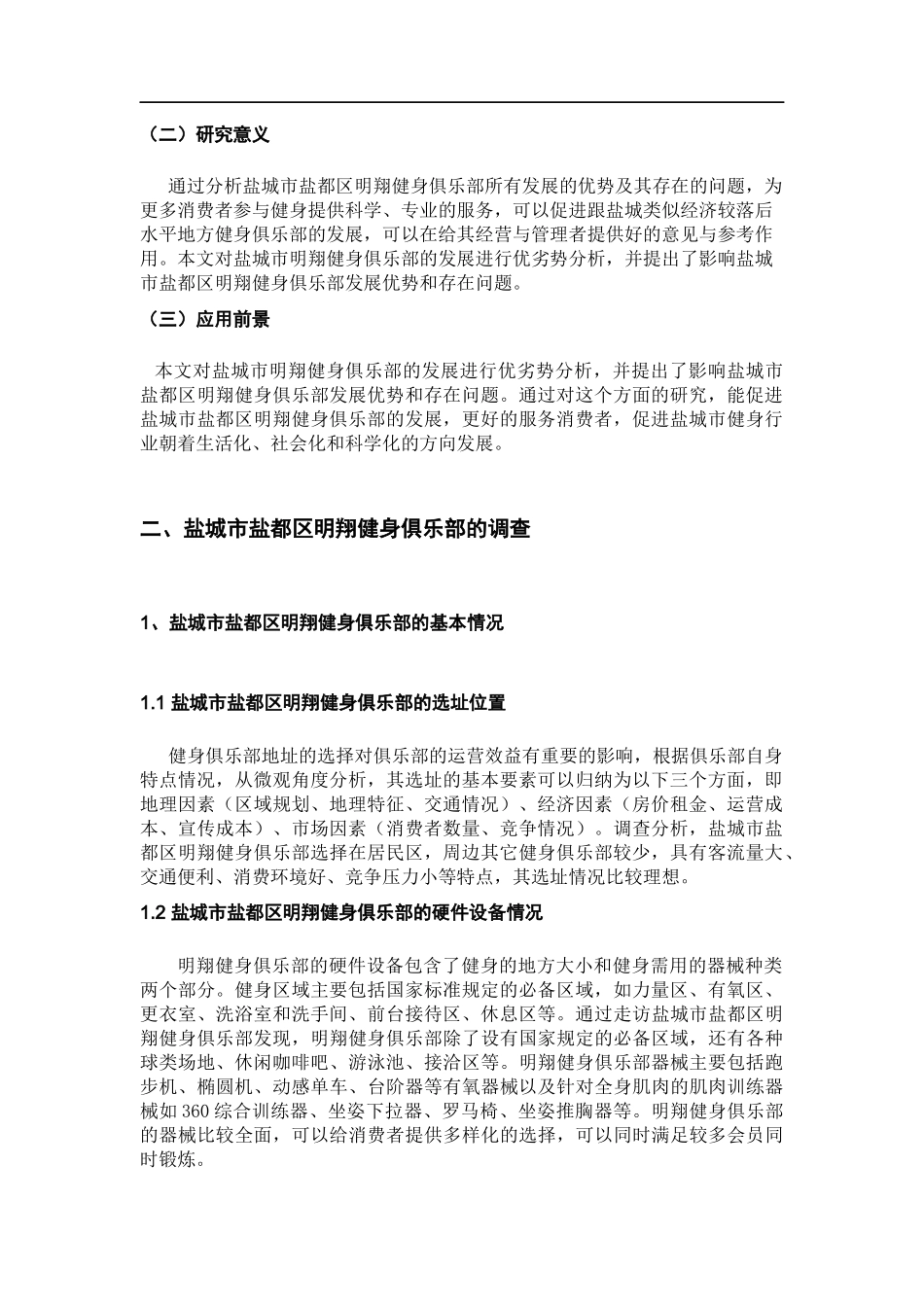 （二）研究意义

通过分析盐城市盐都区明翔健身俱乐部所有发展的优势及其存在的问题，为更多消费者参与健身提供科学、专业的服务，可以促进跟盐城类似经济较落后水平地方健身俱乐部的发展，可以在给其经营与管理者提供好的意见与参考作用。本文对盐城市明翔健身俱乐部的发展进行优劣势分析，并提出了影响盐城市盐都区明翔健身俱乐部发展优势和存在问题。

（三）应用前景

本文对盐城市明翔健身俱乐部的发展进行优劣势分析，并提出了影响盐城市盐都区明翔健身俱乐部发展优势和存在问题。通过对这个方面的研究，能促进盐城市盐都区明翔健身俱乐部的发展，更好的服务消费者，促进盐城市健身行业朝着生活化、社会化和科学化的方向发展。

二、盐城市盐都区明翔健身俱乐部的调查

1、盐城市盐都区明翔健身俱乐部的基本情况

1.1 盐城市盐都区明翔健身俱乐部的选址位置

健身俱乐部地址的选择对俱乐部的运营效益有重要的影响，根据俱乐部自身特点情况，从微观角度分析，其选址的基本要素可以归纳为以下三个方面，即地理因素（区域规划、地理特征、交通情况）、经济因素（房价租金、运营成本、宣传成本）、市场因素（消费者数量、竞争情况）。调查分析，盐城市盐都区明翔健身俱乐部选择在居民区，周边其它健身俱乐部较少，具有客流量大、交通便利、消费环境好、竞争压力小等特点，其选址情况比较理想。

1.2 盐城市盐都区明翔健身俱乐部的硬件设备情况

明翔健身俱乐部的硬件设备包含了健身的地方大小和健身需用的器械种类两个部分。健身区域主要包括国家标准规定的必备区域，如力量区、有氧区、更衣室、洗浴室和洗手间、前台接待区、休息区等。通过走访盐城市盐都区明翔健身俱乐部发现，明翔健身俱乐部除了设有国家规定的必备区域，还有各种球类场地、休闲咖啡吧、游泳池、接洽区等。明翔健身俱乐部器械主要包括跑步机、椭圆机、动感单车、台阶器等有氧器械以及针对全身肌肉的肌肉训练器械如 360 综合训练器、坐姿下拉器、罗马椅、坐姿推胸器等。明翔健身俱乐部的器械比较全面，可以给消费者提供多样化的选择，可以同时满足较多会员同时锻炼。